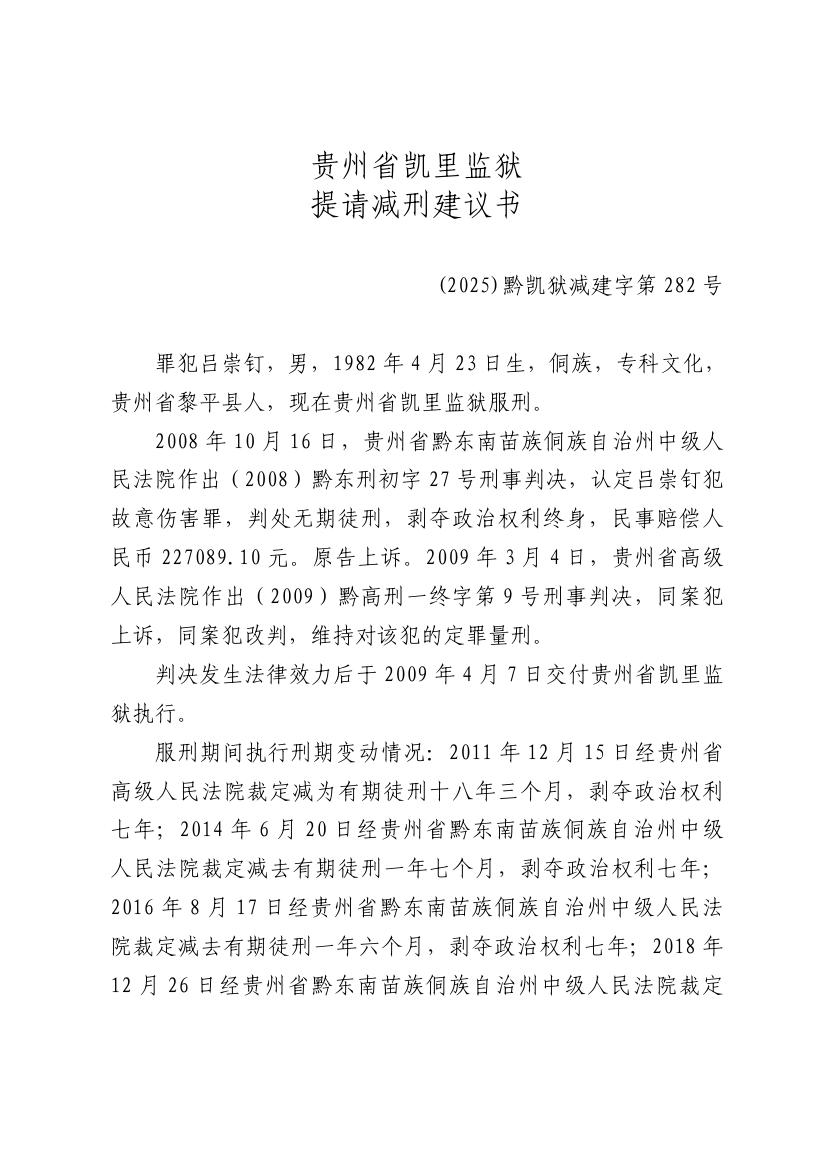 贵州省凯里监狱
提请减刑建议书

(2025)黔凯狱减建字第 282 号

罪犯吕崇钉，男，1982 年 4 月 23 日生，侗族，专科文化，贵州省黎平县人，现在贵州省凯里监狱服刑。

2008 年 10 月 16 日，贵州省黔东南苗族侗族自治州中级人民法院作出（2008）黔东刑初字 27 号刑事判决，认定吕崇钉犯故意伤害罪，判处无期徒刑，剥夺政治权利终身，民事赔偿人民币 227089.10 元。原告上诉。2009 年 3 月 4 日，贵州省高级人民法院作出（2009）黔高刑一终字第 9 号刑事判决，同案犯上诉，同案犯改判，维持对该犯的定罪量刑。

判决发生法律效力后于 2009 年 4 月 7 日交付贵州省凯里监狱执行。

服刑期间执行刑期变动情况：2011 年 12 月 15 日经贵州省高级人民法院裁定减为有期徒刑十八年三个月，剥夺政治权利七年；2014 年 6 月 20 日经贵州省黔东南苗族侗族自治州中级人民法院裁定减去有期徒刑一年七个月，剥夺政治权利七年；2016 年 8 月 17 日经贵州省黔东南苗族侗族自治州中级人民法院裁定减去有期徒刑一年六个月，剥夺政治权利七年；2018 年 12 月 26 日经贵州省黔东南苗族侗族自治州中级人民法院裁定